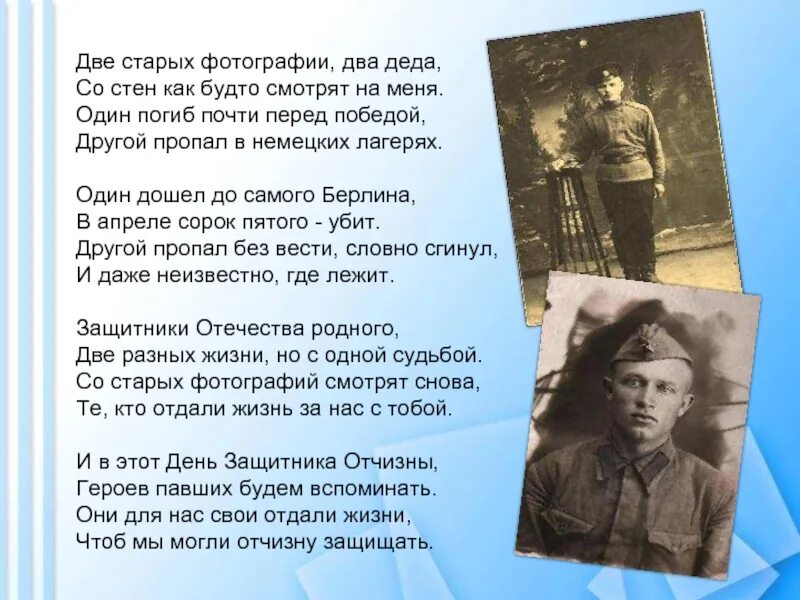 Две старых фотографии, два деда,
Со стен как будто смотрят на меня.
Один погиб почти перед победой,
Другой пропал в немецких лагерях.

Один дошел до самого Берлина,
В апреле сорок пятого - убит.
Другой пропал без вести, словно сгинул,
И даже неизвестно, где лежит.

Защитники Отечества родного,
Две разных жизни, но с одной судьбой.
Со старых фотографий смотрят снова,
Те, кто отдали жизнь за нас с тобой.

И в этот День Защитника Отчизны,
Героев павших будем вспоминать.
Они для нас свои отдали жизни,
Чтоб мы могли отчизну защищать.